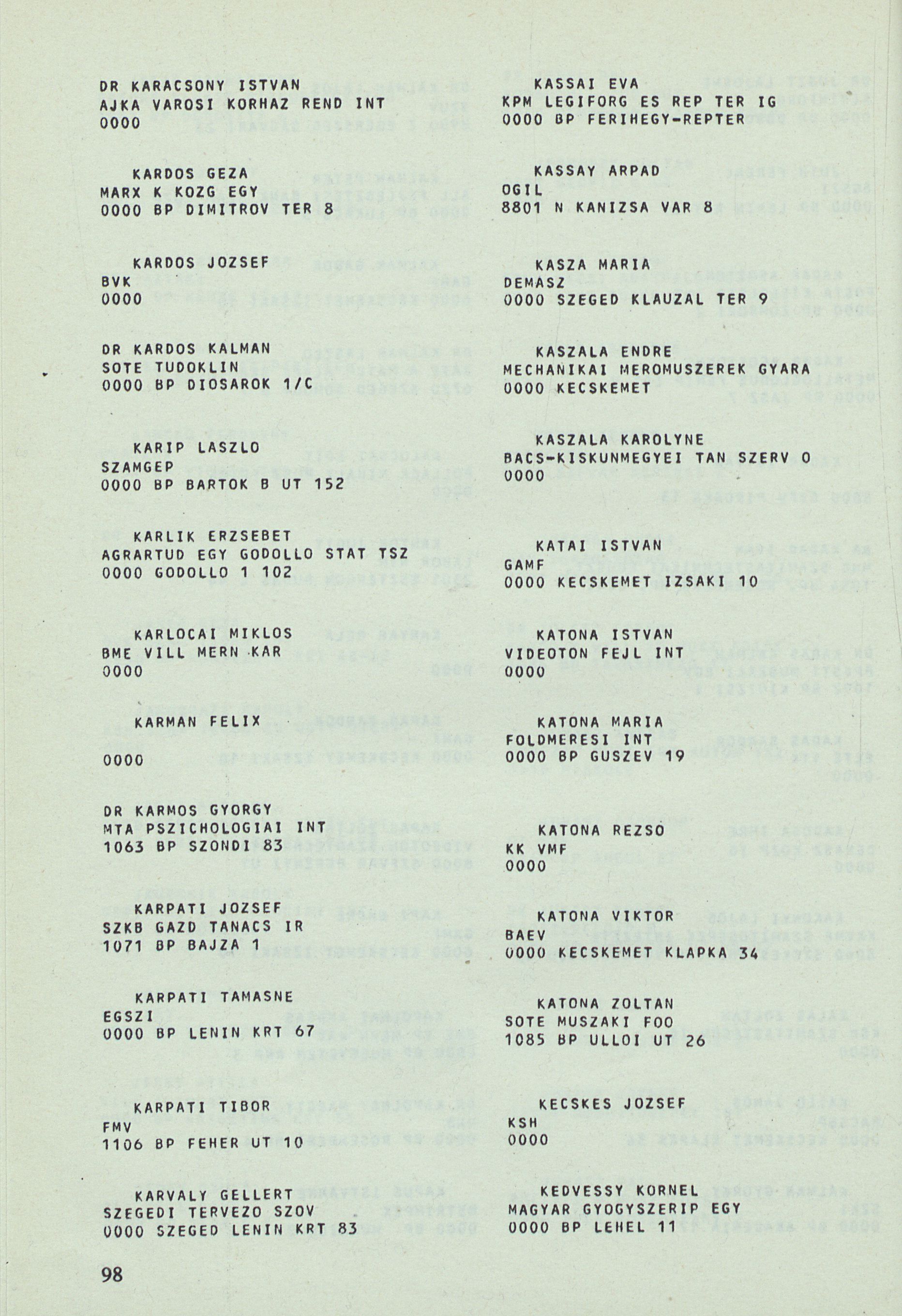 DR KARACSONY ISTVAN
AJKA VAROSI KORHAZ REND INT
0000

KARDOS GEZA
MARX K KOZG EGY
0000 BP DIMITROV TER 8

KARDOS JOZSEF
BVK
0000

DR KARDOS KALMAN
SOTE TUDOKLIN
0000 BP DIOSAROK 1/C

KARIP LASZLO
SZAMGEP
0000 BP BARTOK B UT 152

KARLIK ERZSEBET
AGRARTUD EGY GODOLLO STAT TSZ
0000 GODOLLO 1 102

KARLOCAI MIKLOS
BME VILL MERN KAR
0000

KARMAN FELIX

0000

DR KARMOS GYORGY
MTA PSZICHOLOGIAI INT
1063 BP SZONDI 83

KARPATI JOZSEF
SZKB GAZD TANACS IR
1071 BP BAJZA 1

KARPATI TAMASNE
EGSZI
0000 BP LENIN KRT 67

KARPATI TIBOR

FMV
1106 BP FEHER UT 10

KARVALY GELLERT
SZEGEDI TERVEZO SZOV
0000 SZEGED LENIN KRT 83

KASSAI EVA
KPM LEGIFORG ES REP TER IG
0000 BP FERIHEGY-REPTER

KASSAY ARPAD
OGIL
8801 N KANIZSA VAR 8

KASZA MARIA
DEMASZ
0000 SZEGED KLAUZAL TER 9

KASZALA ENDRE
MECHANIKAI MEROMUSZEREK GYARA
0000 KECSKEMET

KASZALA KAROLYNE
BACS-KISKUNMEGYEI TAN SZERV O
0000

KATAI ISTVAN
GAMF
0000 KECSKEMET IZSAKI 10

KATONA ISTVAN
VIDEOTON FEJL INT
0000

KATONA MARIA
FOLDMERESI INT
0000 BP GUSZEV 19

KATONA REZSO
KK VMF
0000

KATONA VIKTOR
BAEV
0000 KECSKEMET KLAPKA 34

KATONA ZOLTAN
SOTE MUSZAKI FOO
1085 BP ULLOI UT 26

KECSKES JOZSEF
KSH
0000

KEDVESSY KORNEL
MAGYAR GYOGYSZERIP EGY
0000 BP LEHEL 11

98